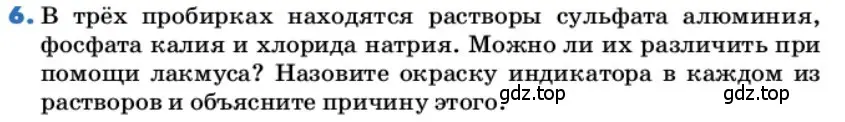 6. В трёх пробирках находятся растворы сульфата алюминия, фосфата калия и хлорида натрия. Можно ли их различить при помощи лакмуса? Назовите окраску индикатора в каждом из растворов и объясните причину этого.

gdz.top gdz.top